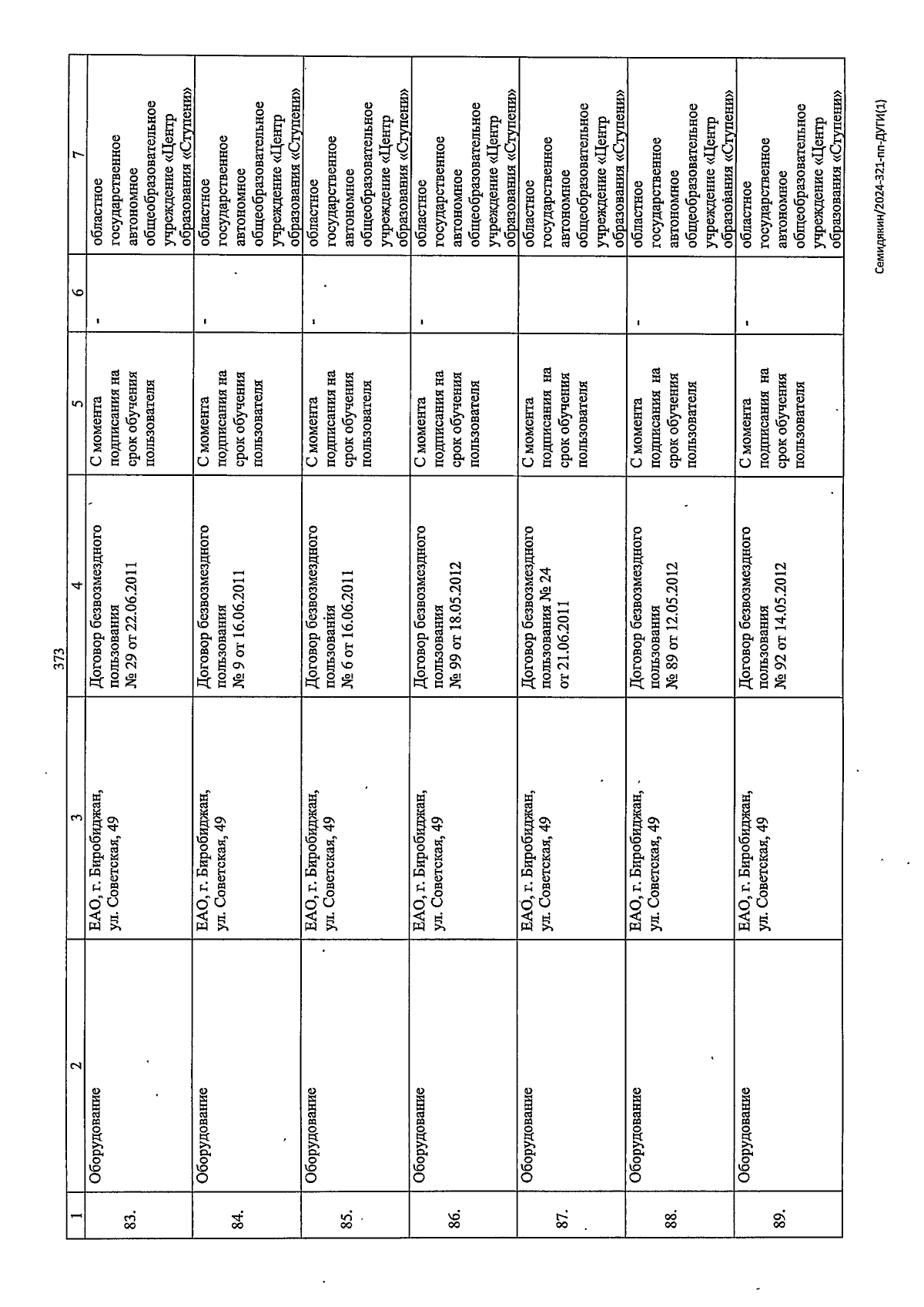 373

| 1 | 2 | 3 | 4 | 5 | 6 | 7 |
|---|---|---|---|---|---|---|
| 83. | Оборудование | ЕАО, г. Биробиджан, ул. Советская, 49 | Договор безвозмездного пользования № 29 от 22.06.2011 | С момента подписания на срок обучения пользователя | - | областное государственное автономное общеобразовательное учреждение «Центр образования «Ступени» |
| 84. | Оборудование | ЕАО, г. Биробиджан, ул. Советская, 49 | Договор безвозмездного пользования № 9 от 16.06.2011 | С момента подписания на срок обучения пользователя | - | областное государственное автономное общеобразовательное учреждение «Центр образования «Ступени» |
| 85. | Оборудование | ЕАО, г. Биробиджан, ул. Советская, 49 | Договор безвозмездного пользования № 6 от 16.06.2011 | С момента подписания на срок обучения пользователя | - | областное государственное автономное общеобразовательное учреждение «Центр образования «Ступени» |
| 86. | Оборудование | ЕАО, г. Биробиджан, ул. Советская, 49 | Договор безвозмездного пользования № 99 от 18.05.2012 | С момента подписания на срок обучения пользователя | - | областное государственное автономное общеобразовательное учреждение «Центр образования «Ступени» |
| 87. | Оборудование | ЕАО, г. Биробиджан, ул. Советская, 49 | Договор безвозмездного пользования № 24 от 21.06.2011 | С момента подписания на срок обучения пользователя | - | областное государственное автономное общеобразовательное учреждение «Центр образования «Ступени» |
| 88. | Оборудование | ЕАО, г. Биробиджан, ул. Советская, 49 | Договор безвозмездного пользования № 89 от 12.05.2012 | С момента подписания на срок обучения пользователя | - | областное государственное автономное общеобразовательное учреждение «Центр образования «Ступени» |
| 89. | Оборудование | ЕАО, г. Биробиджан, ул. Советская, 49 | Договор безвозмездного пользования № 92 от 14.05.2012 | С момента подписания на срок обучения пользователя | - | областное государственное автономное общеобразовательное учреждение «Центр образования «Ступени» |

Семидякин/2024-321-пп-ДУГИ(1)